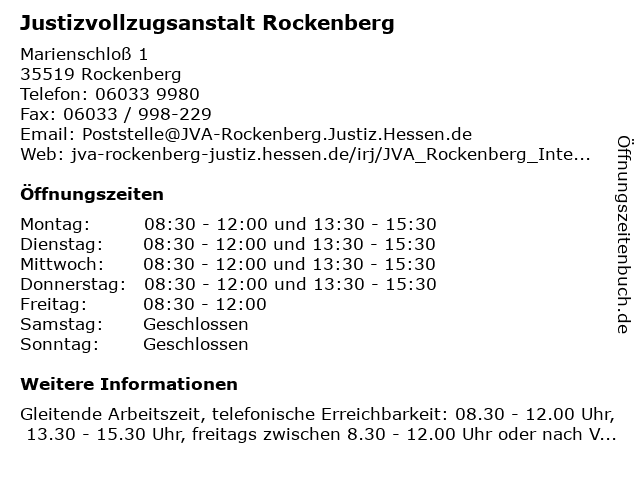 Justizvollzugsanstalt Rockenberg

Marienschloß 1
35519 Rockenberg
Telefon: 06033 9980
Fax: 06033 / 998-229
Email: Poststelle@JVA-Rockenberg.Justiz.Hessen.de
Web: jva-rockenberg-justiz.hessen.de/irj/JVA_Rockenberg_Inte...

Öffnungszeiten

| Montag: | 08:30 - 12:00 und 13:30 - 15:30 |
|---|---|
| Dienstag: | 08:30 - 12:00 und 13:30 - 15:30 |
| Mittwoch: | 08:30 - 12:00 und 13:30 - 15:30 |
| Donnerstag: | 08:30 - 12:00 und 13:30 - 15:30 |
| Freitag: | 08:30 - 12:00 |
| Samstag: | Geschlossen |
| Sonntag: | Geschlossen |

Weitere Informationen

Gleitende Arbeitszeit, telefonische Erreichbarkeit: 08.30 - 12.00 Uhr, 13.30 - 15.30 Uhr, freitags zwischen 8.30 - 12.00 Uhr oder nach V...

Öffnungszeitenbuch.de